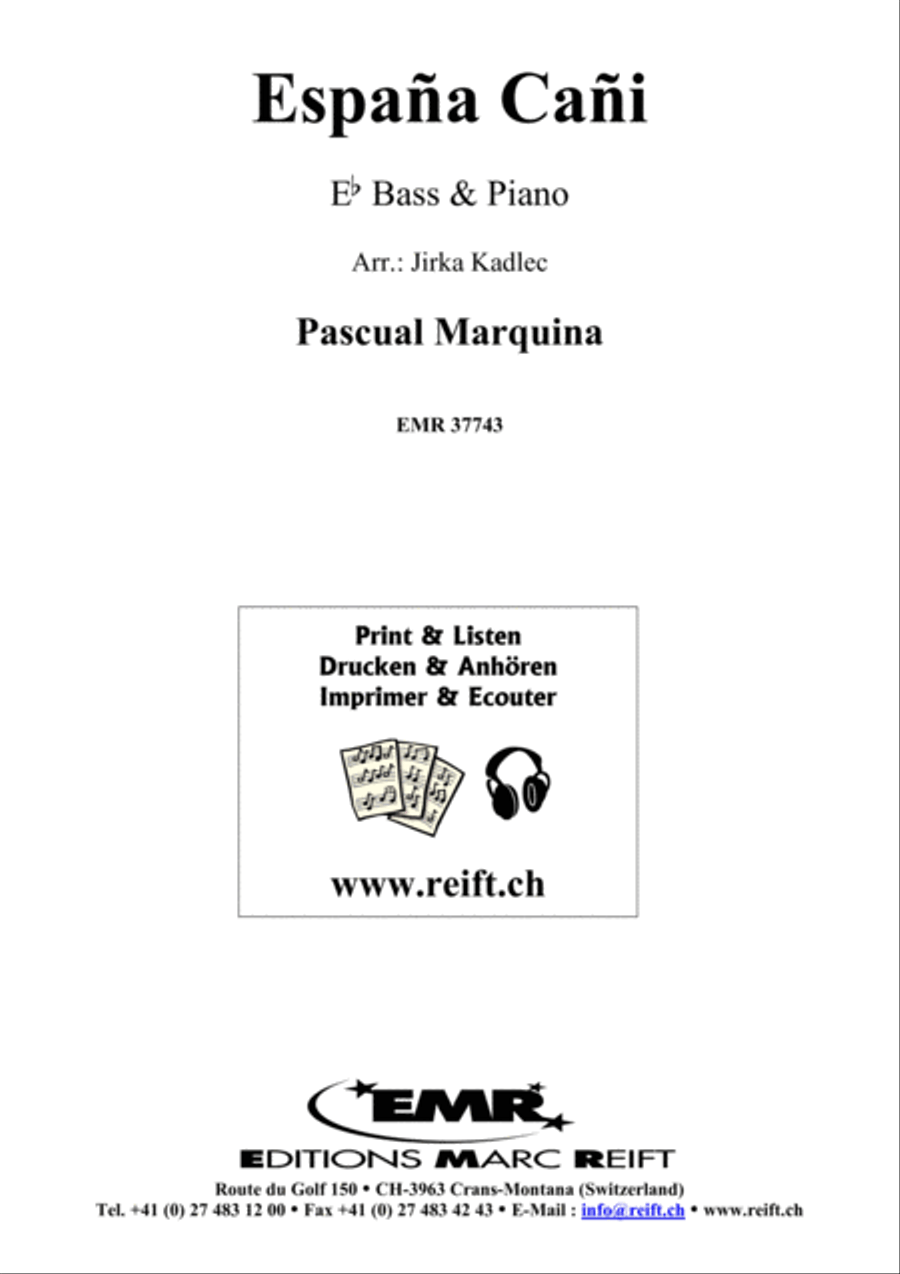 España Cañi

E♭ Bass & Piano

Arr.: Jirka Kadlec

Pascual Marquina

EMR 37743

Print & Listen
Drucken & Anhören
Imprimer & Ecouter

www.reift.ch

EMR

EDITIONS MARC REIFT

Route du Golf 150 • CH-3963 Crans-Montana (Switzerland)
Tel. +41 (0) 27 483 12 00 • Fax +41 (0) 27 483 42 43 • E-Mail : info@reift.ch • www.reift.ch